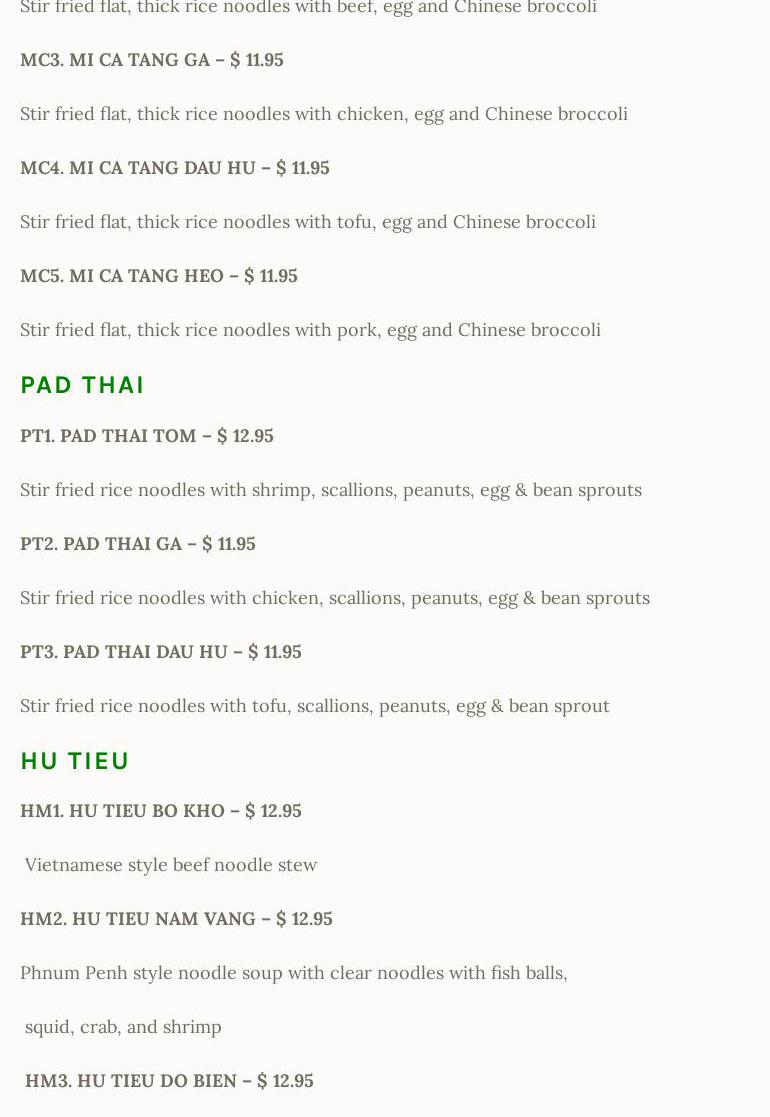 Stir fried flat, thick rice noodles with beef, egg and Chinese broccoli

MC3. MI CA TANG GA – $ 11.95

Stir fried flat, thick rice noodles with chicken, egg and Chinese broccoli

MC4. MI CA TANG DAU HU – $ 11.95

Stir fried flat, thick rice noodles with tofu, egg and Chinese broccoli

MC5. MI CA TANG HEO – $ 11.95

Stir fried flat, thick rice noodles with pork, egg and Chinese broccoli

PAD THAI

PT1. PAD THAI TOM – $ 12.95

Stir fried rice noodles with shrimp, scallions, peanuts, egg & bean sprouts

PT2. PAD THAI GA – $ 11.95

Stir fried rice noodles with chicken, scallions, peanuts, egg & bean sprouts

PT3. PAD THAI DAU HU – $ 11.95

Stir fried rice noodles with tofu, scallions, peanuts, egg & bean sprout

HU TIEU

HM1. HU TIEU BO KHO – $ 12.95

Vietnamese style beef noodle stew

HM2. HU TIEU NAM VANG – $ 12.95

Phnum Penh style noodle soup with clear noodles with fish balls,

squid, crab, and shrimp

HM3. HU TIEU DO BIEN – $ 12.95